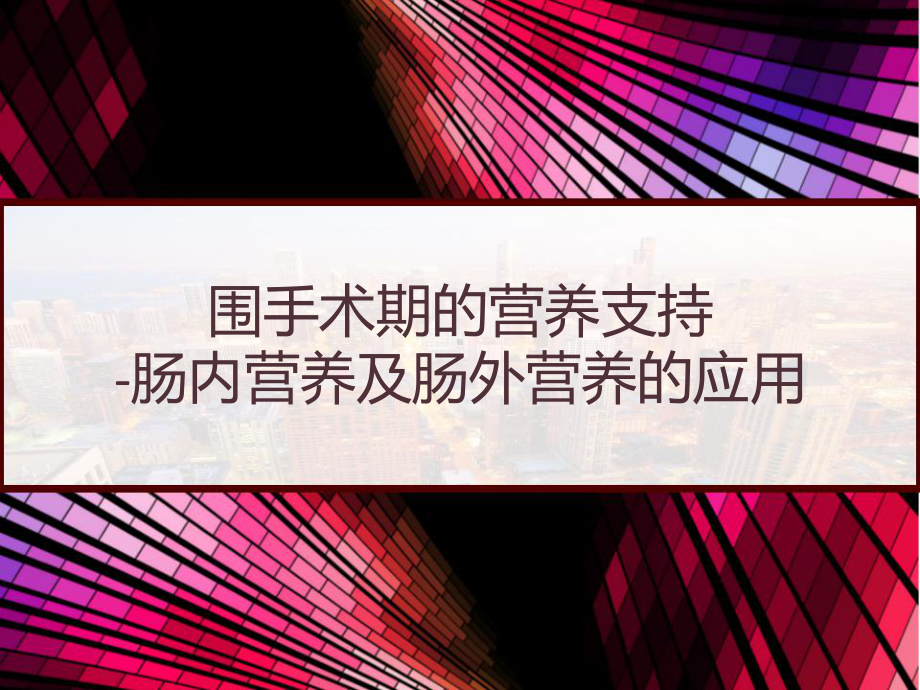 围手术期的营养支持
-肠内营养及肠外营养的应用